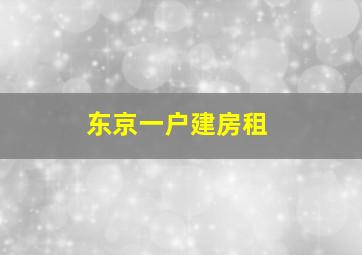 东京一户建房租